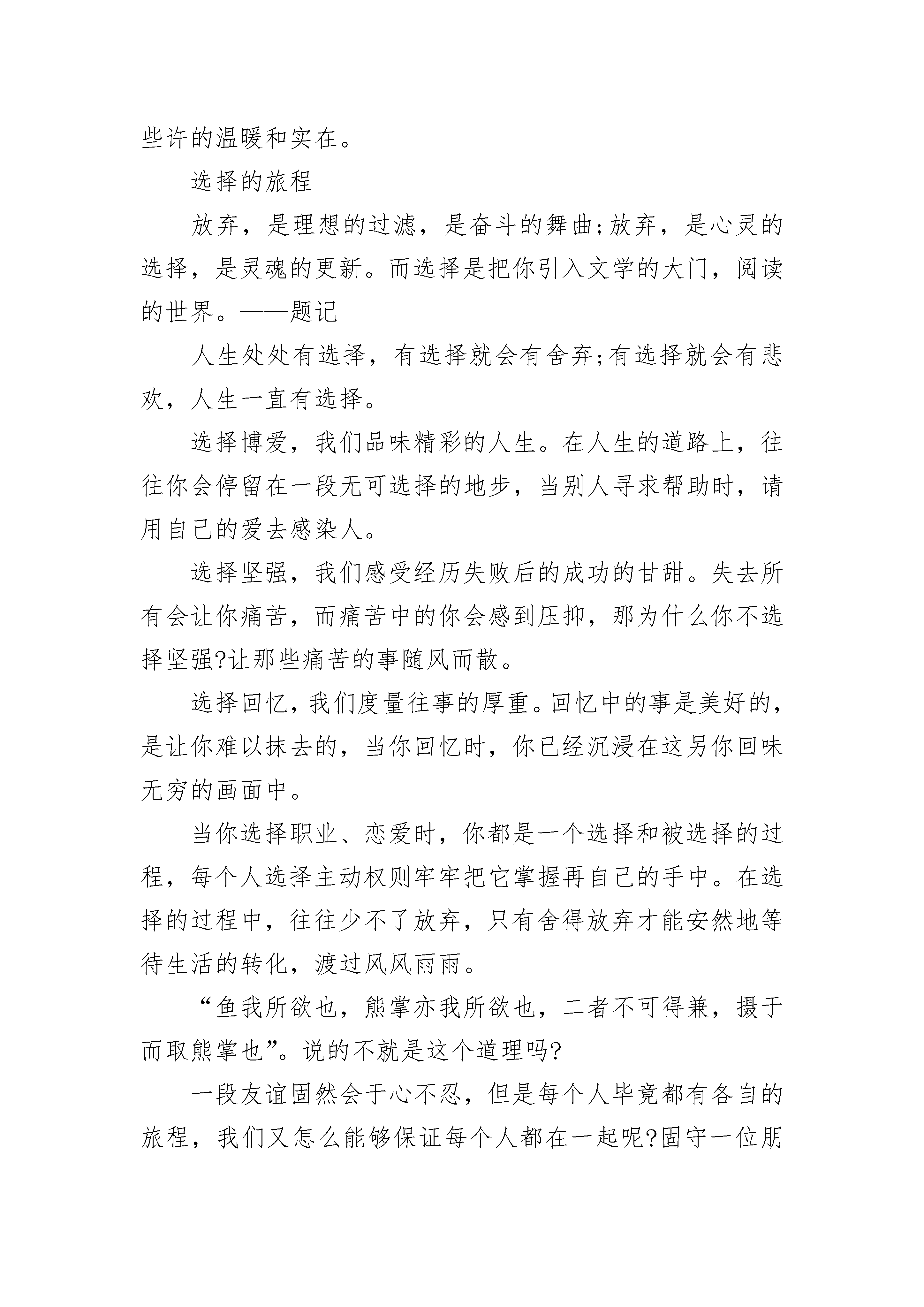 些许的温暖和实在。

选择的旅程

放弃，是理想的过滤，是奋斗的舞曲;放弃，是心灵的选择，是灵魂的更新。而选择是把你引入文学的大门，阅读的世界。——题记

人生处处有选择，有选择就会有舍弃;有选择就会有悲欢，人生一直有选择。

选择博爱，我们品味精彩的人生。在人生的道路上，往往你会停留在一段无可选择的地步，当别人寻求帮助时，请用自己的爱去感染人。

选择坚强，我们感受经历失败后的成功的甘甜。失去所有会让你痛苦，而痛苦中的你会感到压抑，那为什么你不选择坚强?让那些痛苦的事随风而散。

选择回忆，我们度量往事的厚重。回忆中的事是美好的，是让你难以抹去的，当你回忆时，你已经沉浸在这另你回味无穷的画面中。

当你选择职业、恋爱时，你都是一个选择和被选择的过程，每个人选择主动权则牢牢把它掌握再自己的手中。在选择的过程中，往往少不了放弃，只有舍得放弃才能安然地等待生活的转化，渡过风风雨雨。

“鱼我所欲也，熊掌亦我所欲也，二者不可得兼，摄于而取熊掌也”。说的不就是这个道理吗?

一段友谊固然会于心不忍，但是每个人毕竟都有各自的旅程，我们又怎么能够保证每个人都在一起呢?固守一位朋